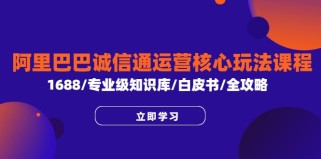 阿里巴巴诚信通运营核心玩法课程

1688/专业级知识库/白皮书/全攻略

立即学习